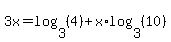 $3x = \log_3(4) + x \cdot \log_3(10)$